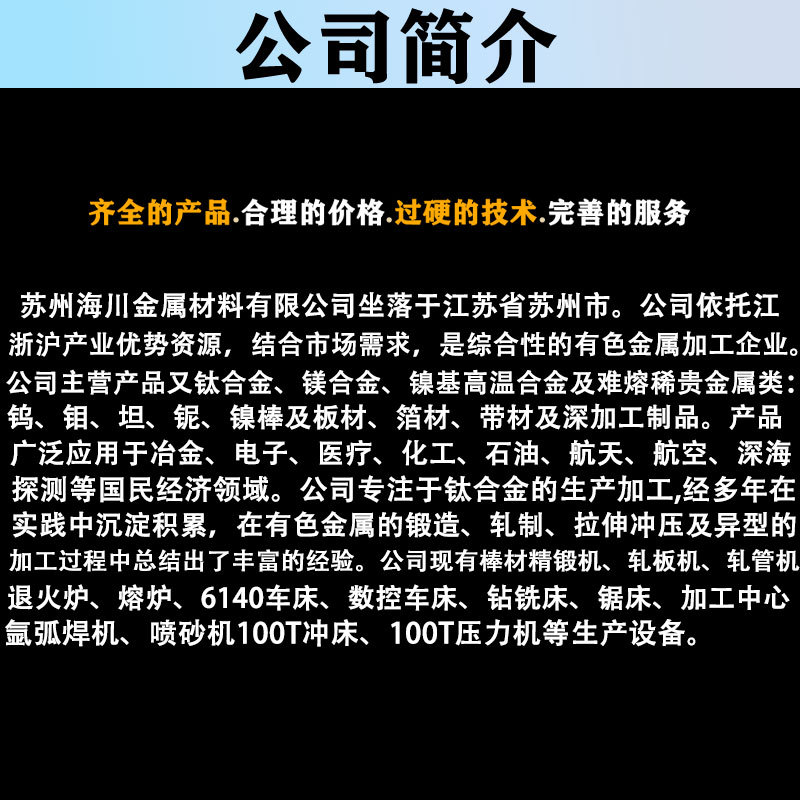 公司简介

齐全的产品.合理的价格.过硬的技术.完善的服务

苏州海川金属材料有限公司坐落于江苏省苏州市。公司依托江浙沪产业优势资源，结合市场需求，是综合性的有色金属加工企业。公司主营产品又钛合金、镁合金、镍基高温合金及难熔稀贵金属类：钨、钼、坦、铌、镍棒及板材、箔材、带材及深加工制品。产品广泛应用于冶金、电子、医疗、化工、石油、航天、航空、深海探测等国民经济领域。公司专注于钛合金的生产加工,经多年在实践中沉淀积累，在有色金属的锻造、轧制、拉伸冲压及异型的加工过程中总结出了丰富的经验。公司现有棒材精锻机、轧板机、轧管机退火炉、熔炉、6140车床、数控车床、钻铣床、锯床、加工中心氩弧焊机、喷砂机100T冲床、100T压力机等生产设备。